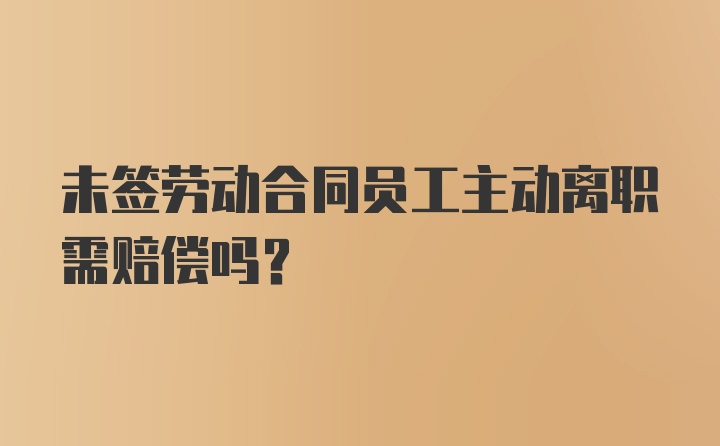 未签劳动合同员工主动离职需赔偿吗？